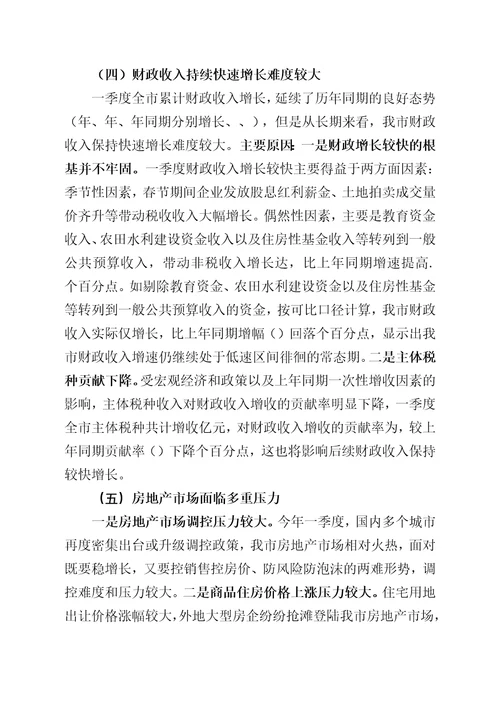 （四）财政收入持续快速增长难度较大

一季度全市累计财政收入增长，延续了历年同期的良好态势（年、年、年同期分别增长、、），但是从长期来看，我市财政收入保持快速增长难度较大。主要原因：一是财政增长较快的根基并不牢固。一季度财政收入增长较快主要得益于两方面因素：季节性因素，春节期间企业发放股息红利薪金、土地拍卖成交量价齐升等带动税收收入大幅增长。偶然性因素，主要是教育资金收入、农田水利建设资金收入以及住房性基金收入等转列到一般公共预算收入，带动非税收入增长达，比上年同期增速提高.个百分点。如剔除教育资金、农田水利建设资金以及住房性基金等转列到一般公共预算收入的资金，按可比口径计算，我市财政收入实际仅增长，比上年同期增幅（）回落个百分点，显示出我市财政收入增速仍继续处于低速区间徘徊的常态期。二是主体税种贡献下降。受宏观经济和政策以及上年同期一次性增收因素的影响，主体税种收入对财政收入增收的贡献率明显下降，一季度全市主体税种共计增收亿元，对财政收入增收的贡献率为，较上年同期贡献率（）下降个百分点，这也将影响后续财政收入保持较快增长。

（五）房地产市场面临多重压力

一是房地产市场调控压力较大。今年一季度，国内多个城市再度密集出台或升级调控政策，我市房地产市场相对火热，面对既要稳增长，又要控销售控房价、防风险防泡沫的两难形势，调控难度和压力较大。二是商品住房价格上涨压力较大。住宅用地出让价格涨幅较大，外地大型房企纷纷抢滩登陆我市房地产市场，